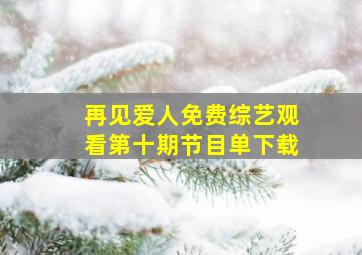 再见爱人免费综艺观看第十期节目单下载